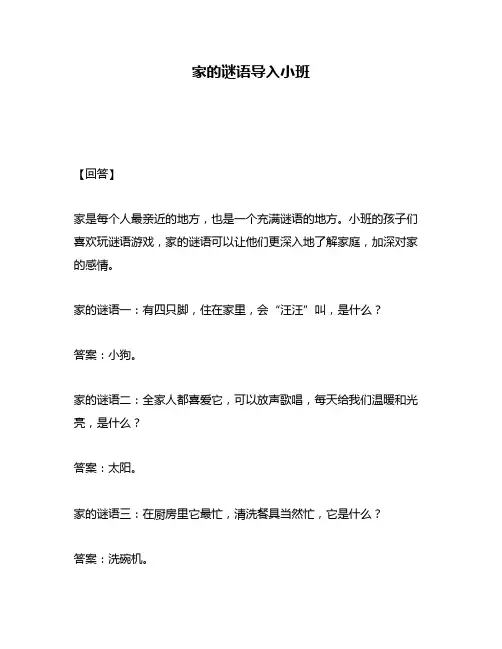 家的谜语导入小班

【回答】

家是每个人最亲近的地方，也是一个充满谜语的地方。小班的孩子们喜欢玩谜语游戏，家的谜语可以让他们更深入地了解家庭，加深对家的感情。

家的谜语一：有四只脚，住在家里，会“汪汪”叫，是什么？

答案：小狗。

家的谜语二：全家人都喜爱它，可以放声歌唱，每天给我们温暖和光亮，是什么？

答案：太阳。

家的谜语三：在厨房里它最忙，清洗餐具当然忙，它是什么？

答案：洗碗机。